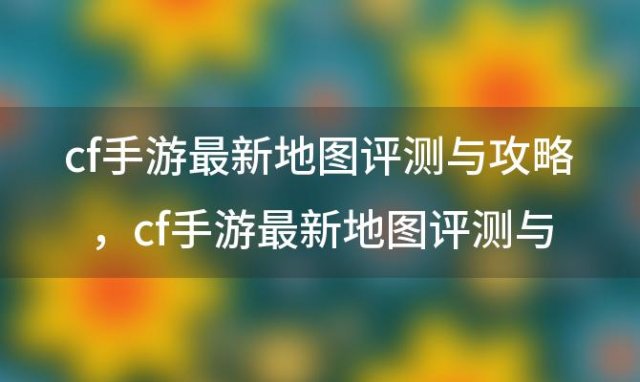 cf手游最新地图评测与攻略，cf手游最新地图评测与